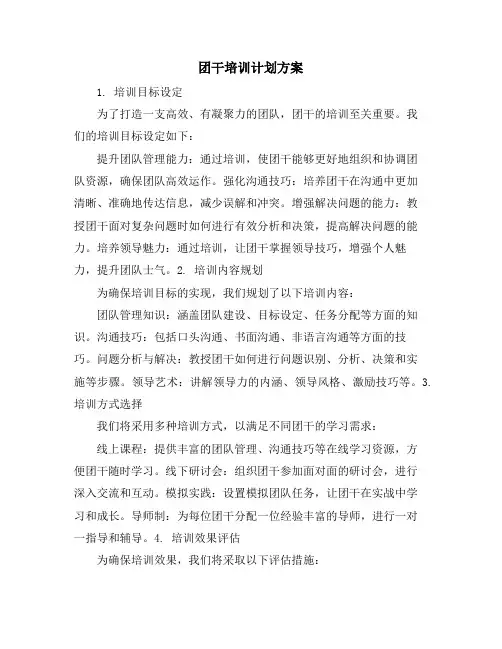 团干培训计划方案

1. 培训目标设定

为了打造一支高效、有凝聚力的团队，团干的培训至关重要。我们的培训目标设定如下：

提升团队管理能力：通过培训，使团干能够更好地组织和协调团队资源，确保团队高效运作。强化沟通技巧：培养团干在沟通中更加清晰、准确地传达信息，减少误解和冲突。增强解决问题的能力：教授团干面对复杂问题时如何进行有效分析和决策，提高解决问题的能力。培养领导魅力：通过培训，让团干掌握领导技巧，增强个人魅力，提升团队士气。2. 培训内容规划

为确保培训目标的实现，我们规划了以下培训内容：

团队管理知识：涵盖团队建设、目标设定、任务分配等方面的知识。沟通技巧：包括口头沟通、书面沟通、非语言沟通等方面的技巧。问题分析与解决：教授团干如何进行问题识别、分析、决策和实施等步骤。领导艺术：讲解领导力的内涵、领导风格、激励技巧等。3. 培训方式选择

我们将采用多种培训方式，以满足不同团干的学习需求：

线上课程：提供丰富的团队管理、沟通技巧等在线学习资源，方便团干随时学习。线下研讨会：组织团干参加面对面的研讨会，进行深入交流和互动。模拟实践：设置模拟团队任务，让团干在实战中学习和成长。导师制：为每位团干分配一位经验丰富的导师，进行一对一指导和辅导。4. 培训效果评估

为确保培训效果，我们将采取以下评估措施：